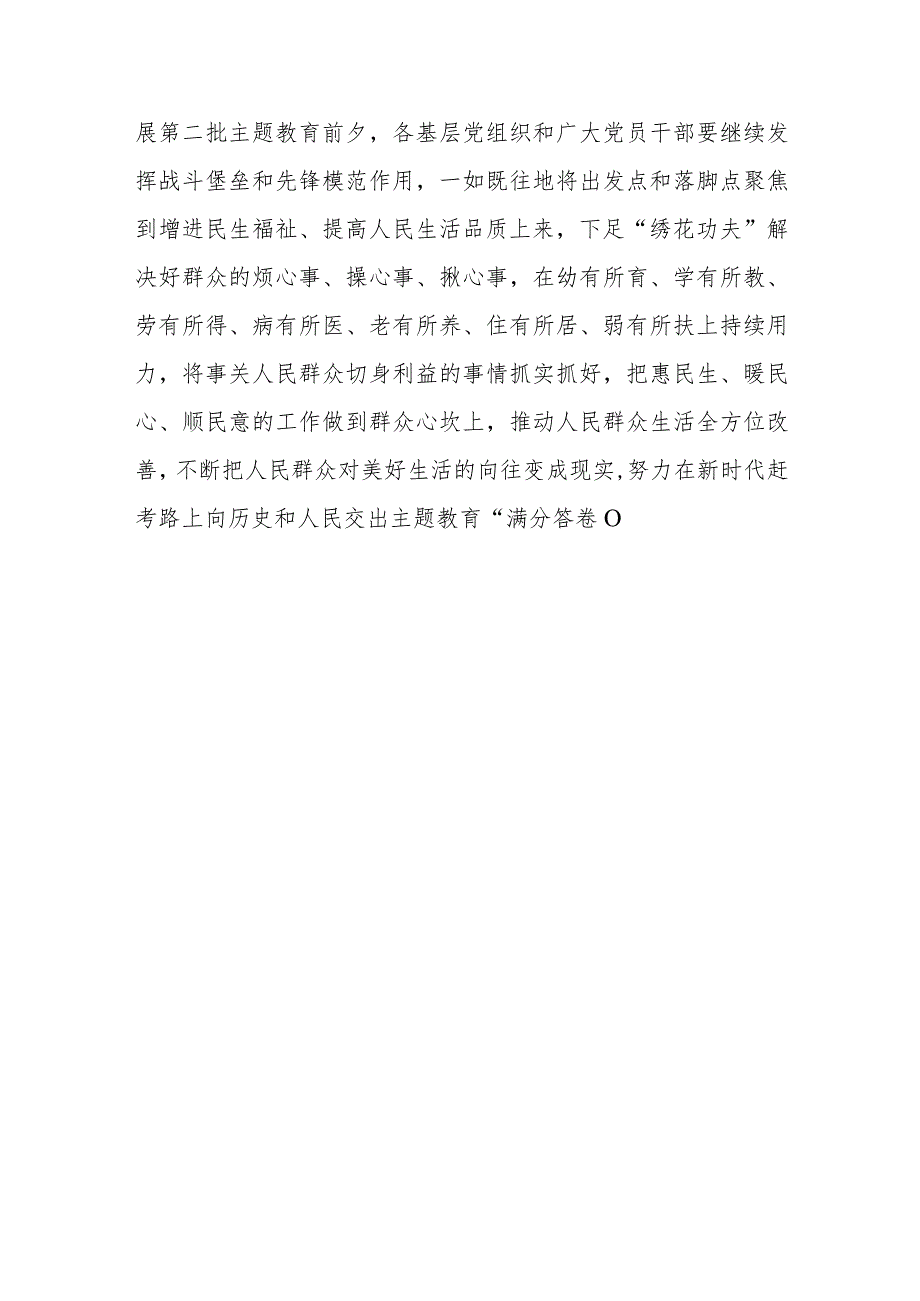 展第二批主题教育前夕，各基层党组织和广大党员干部要继续发挥战斗堡垒和先锋模范作用，一如既往地将出发点和落脚点聚焦到增进民生福祉、提高人民生活品质上来，下足“绣花功夫”解决好群众的烦心事、操心事、揪心事，在幼有所育、学有所教、劳有所得、病有所医、老有所养、住有所居、弱有所扶上持续用力，将事关人民群众切身利益的事情抓实抓好，把惠民生、暖民心、顺民意的工作做到群众心坎上，推动人民群众生活全方位改善，不断把人民群众对美好生活的向往变成现实，努力在新时代赶考路上向历史和人民交出主题教育“满分答卷O